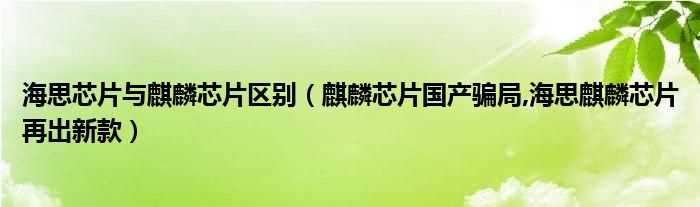 海思芯片与麒麟芯片区别（麒麟芯片国产骗局,海思麒麟芯片再出新款）